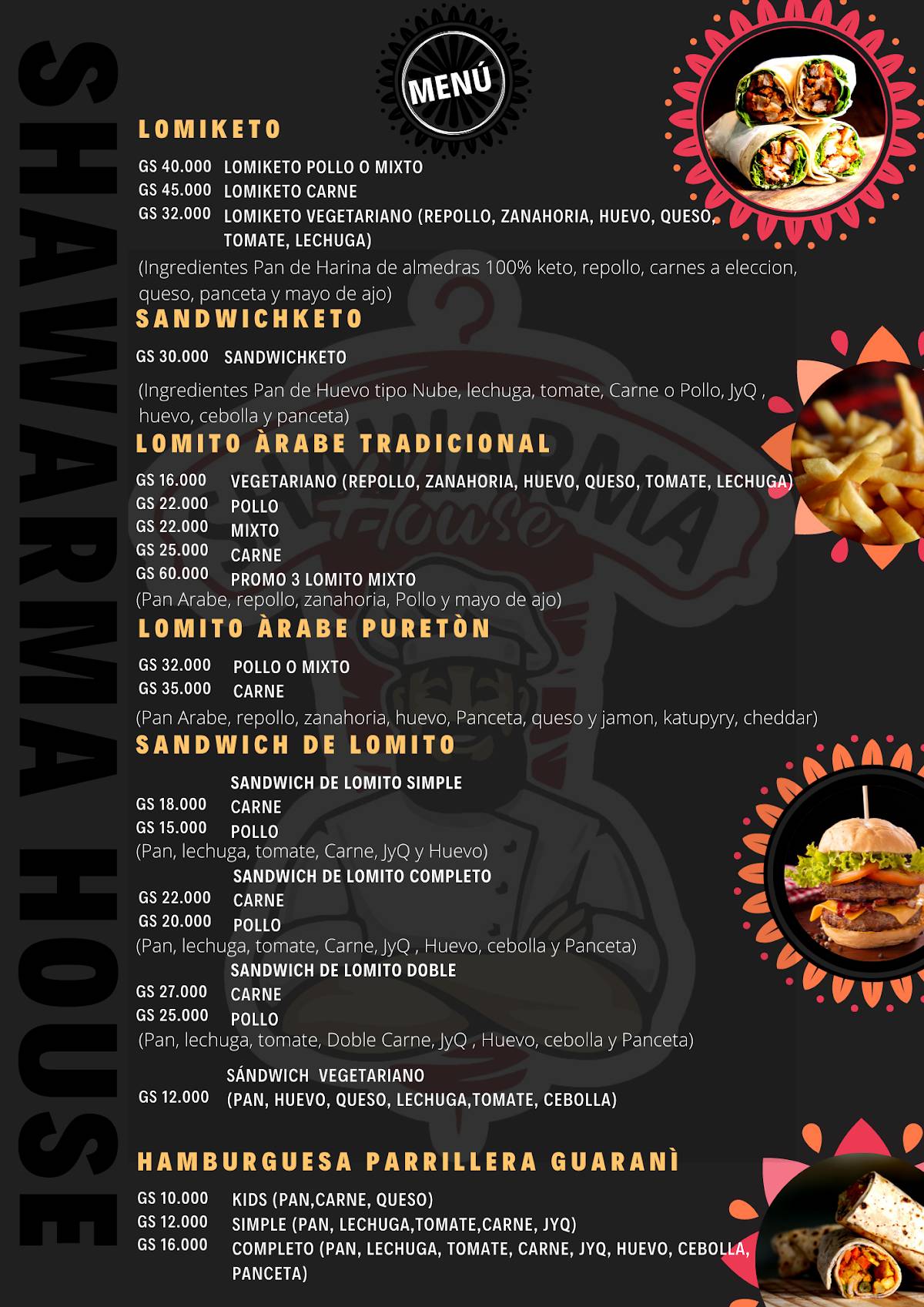 SHAWARMA HOUSE

MENÚ

LOMIKETO

GS 40.000 LOMIKETO POLLO O MIXTO
GS 45.000 LOMIKETO CARNE
GS 32.000 LOMIKETO VEGETARIANO (REPOLLO, ZANAHORIA, HUEVO, QUESO, TOMATE, LECHUGA)

(Ingredientes Pan de Harina de almedras 100% keto, repollo, carnes a eleccion, queso, panceta y mayo de ajo)

SANDWICHKETO

GS 30.000 SANDWICHKETO

(Ingredientes Pan de Huevo tipo Nube, lechuga, tomate, Carne o Pollo, JyQ , huevo, cebolla y panceta)

LOMITO ÀRABE TRADICIONAL

GS 16.000 VEGETARIANO (REPOLLO, ZANAHORIA, HUEVO, QUESO, TOMATE, LECHUGA)
GS 22.000 POLLO
GS 22.000 MIXTO
GS 25.000 CARNE
GS 60.000 PROMO 3 LOMITO MIXTO
(Pan Arabe, repollo, zanahoria, Pollo y mayo de ajo)

LOMITO ÀRABE PURETÒN

GS 32.000 POLLO O MIXTO
GS 35.000 CARNE
(Pan Arabe, repollo, zanahoria, huevo, Panceta, queso y jamon, katupyry, cheddar)

SANDWICH DE LOMITO

SANDWICH DE LOMITO SIMPLE
GS 18.000 CARNE
GS 15.000 POLLO
(Pan, lechuga, tomate, Carne, JyQ y Huevo)

SANDWICH DE LOMITO COMPLETO
GS 22.000 CARNE
GS 20.000 POLLO
(Pan, lechuga, tomate, Carne, JyQ , Huevo, cebolla y Panceta)

SANDWICH DE LOMITO DOBLE
GS 27.000 CARNE
GS 25.000 POLLO
(Pan, lechuga, tomate, Doble Carne, JyQ , Huevo, cebolla y Panceta)

SÁNDWICH VEGETARIANO
GS 12.000 (PAN, HUEVO, QUESO, LECHUGA,TOMATE, CEBOLLA)

HAMBURGUESA PARRILLERA GUARANÌ

GS 10.000 KIDS (PAN,CARNE, QUESO)
GS 12.000 SIMPLE (PAN, LECHUGA,TOMATE,CARNE, JYQ)
GS 16.000 COMPLETO (PAN, LECHUGA, TOMATE, CARNE, JYQ, HUEVO, CEBOLLA, PANCETA)